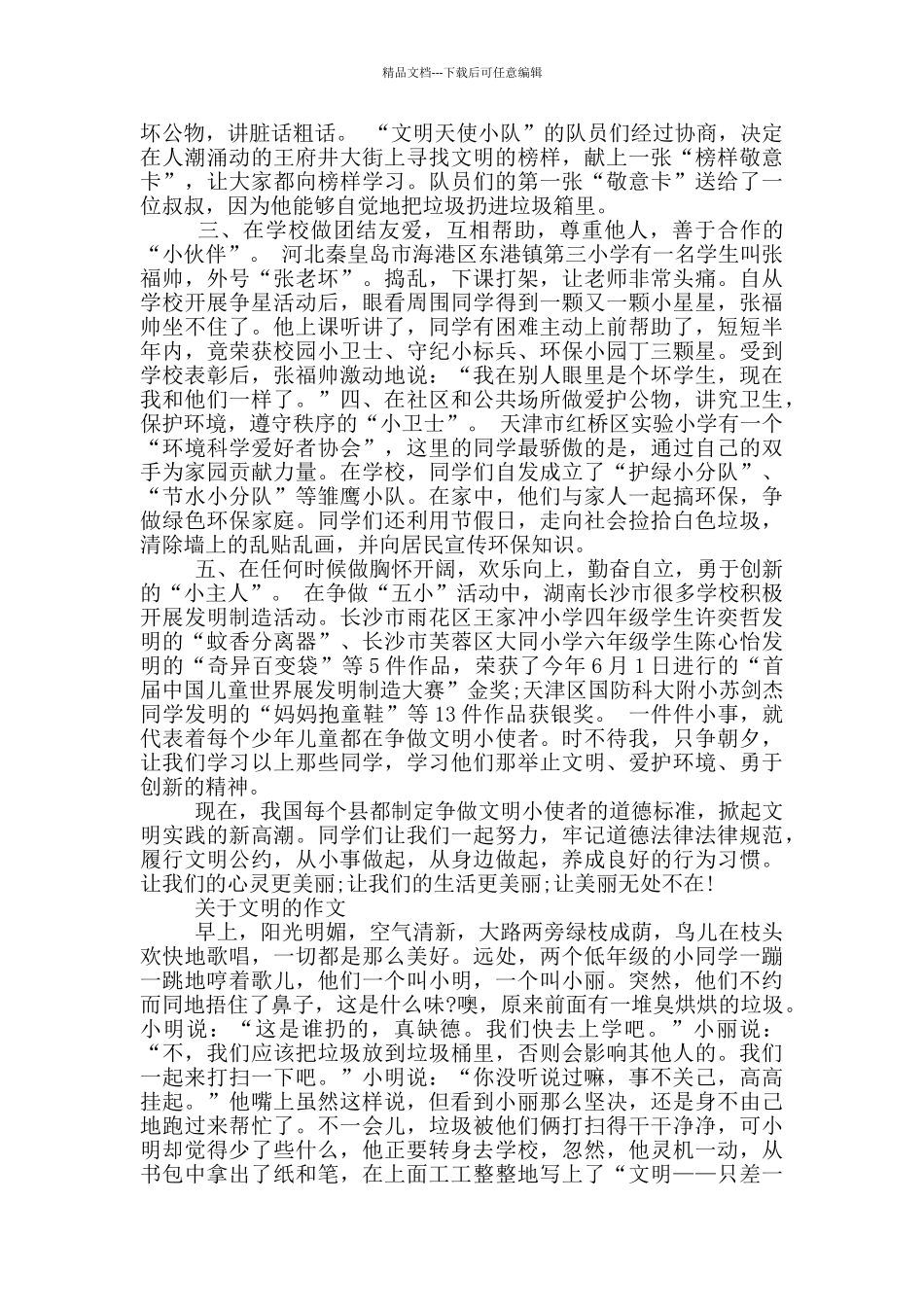 精品文档---下载后可任意编辑

坏公物，讲脏话粗话。 “文明天使小队”的队员们经过协商，决定在人潮涌动的王府井大街上寻找文明的榜样，献上一张“榜样敬意卡”，让大家都向榜样学习。队员们的第一张“敬意卡”送给了一位叔叔，因为他能够自觉地把垃圾扔进垃圾箱里。

三、在学校做团结友爱，互相帮助，尊重他人，善于合作的“小伙伴”。 河北秦皇岛市海港区东港镇第三小学有一名学生叫张福帅，外号“张老坏”。捣乱，下课打架，让老师非常头痛。自从学校开展争星活动后，眼看周围同学得到一颗又一颗小星星，张福帅坐不住了。他上课听讲了，同学有困难主动上前帮助了，短短半年内，竟荣获校园小卫士、守纪小标兵、环保小园丁三颗星。受到学校表彰后，张福帅激动地说：“我在别人眼里是个坏学生，现在我和他们一样了。”四、在社区和公共场所做爱护公物，讲究卫生，保护环境，遵守秩序的“小卫士”。 天津市红桥区实验小学有一个“环境科学爱好者协会”，这里的同学最骄傲的是，通过自己的双手为家园贡献力量。在学校，同学们自发成立了“护绿小分队”、“节水小分队”等雏鹰小队。在家中，他们与家人一起搞环保，争做绿色环保家庭。同学们还利用节假日，走向社会捡拾白色垃圾，清除墙上的乱贴乱画，并向居民宣传环保知识。

五、在任何时候做胸怀开阔，欢乐向上，勤奋自立，勇于创新的“小主人”。 在争做“五小”活动中，湖南长沙市很多学校积极开展发明制造活动。长沙市雨花区王家冲小学四年级学生许奕哲发明的“蚊香分离器”、长沙市芙蓉区大同小学六年级学生陈心怡发明的“奇异百变袋”等5件作品，荣获了今年6月1日进行的“首届中国儿童世界展发明制造大赛”金奖;天津区国防科大附小苏剑杰同学发明的“妈妈抱童鞋”等13件作品获银奖。 一件件小事，就代表着每个少年儿童都在争做文明小使者。时不待我，只争朝夕，让我们学习以上那些同学，学习他们那举止文明、爱护环境、勇于创新的精神。

现在，我国每个县都制定争做文明小使者的道德标准，掀起文明实践的新高潮。同学们让我们一起努力，牢记道德法律法律规范，履行文明公约，从小事做起，从身边做起，养成良好的行为习惯。让我们的心灵更美丽;让我们的生活更美丽;让美丽无处不在!

关于文明的作文

早上，阳光明媚，空气清新，大路两旁绿枝成荫，鸟儿在枝头欢快地歌唱，一切都是那么美好。远处，两个低年级的小同学一蹦一跳地哼着歌儿，他们一个叫小明，一个叫小丽。突然，他们不约而同地捂住了鼻子，这是什么味?噢，原来前面有一堆臭烘烘的垃圾。小明说：“这是谁扔的，真缺德。我们快去上学吧。”小丽说：“不，我们应该把垃圾放到垃圾桶里，否则会影响其他人的。我们一起来打扫一下吧。”小明说：“你没听说过嘛，事不关己，高高挂起。”他嘴上虽然这样说，但看到小丽那么坚决，还是身不由己地跑过来帮忙了。不一会儿，垃圾被他们俩打扫得干干净净，可小明却觉得少了些什么，他正要转身去学校，忽然，他灵机一动，从书包中拿出了纸和笔，在上面工工整整地写上了“文明——只差一